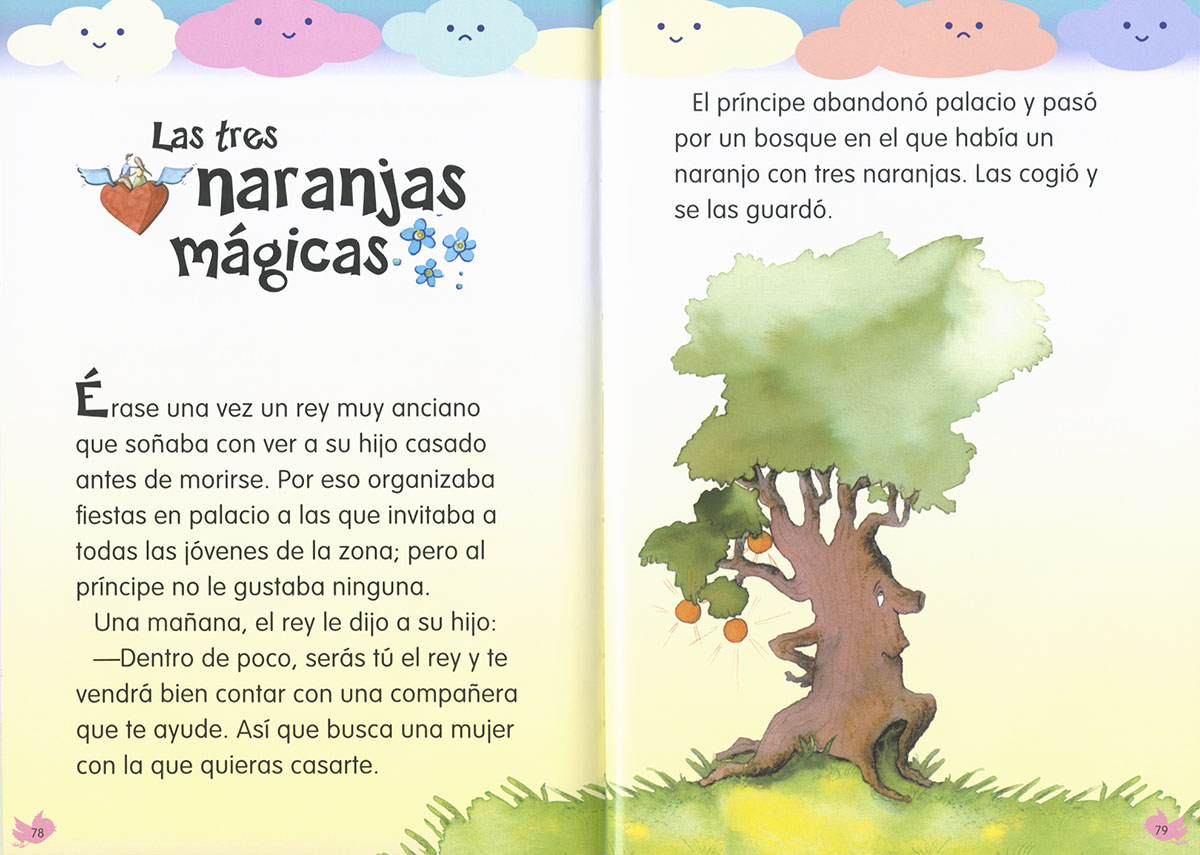 Las tres naranjas mágicas

Érase una vez un rey muy anciano que soñaba con ver a su hijo casado antes de morirse. Por eso organizaba fiestas en palacio a las que invitaba a todas las jóvenes de la zona; pero al príncipe no le gustaba ninguna.

Una mañana, el rey le dijo a su hijo:

—Dentro de poco, serás tú el rey y te vendrá bien contar con una compañera que te ayude. Así que busca una mujer con la que quieras casarte.

78

El príncipe abandonó palacio y pasó por un bosque en el que había un naranjo con tres naranjas. Las cogió y se las guardó.

79